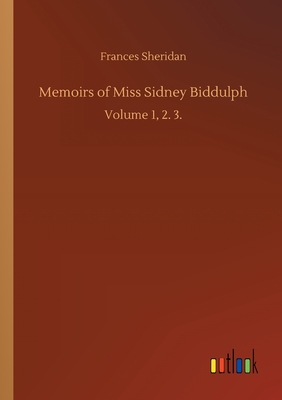 Frances Sheridan

Memoirs of Miss Sidney Biddulph

Volume 1, 2. 3.

outlook